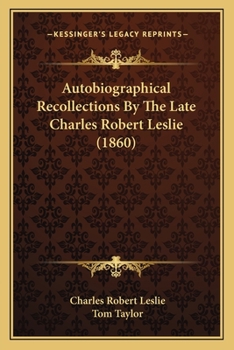 —KESSINGER'S LEGACY REPRINTS—

Autobiographical Recollections By The Late Charles Robert Leslie (1860)

Charles Robert Leslie
Tom Taylor